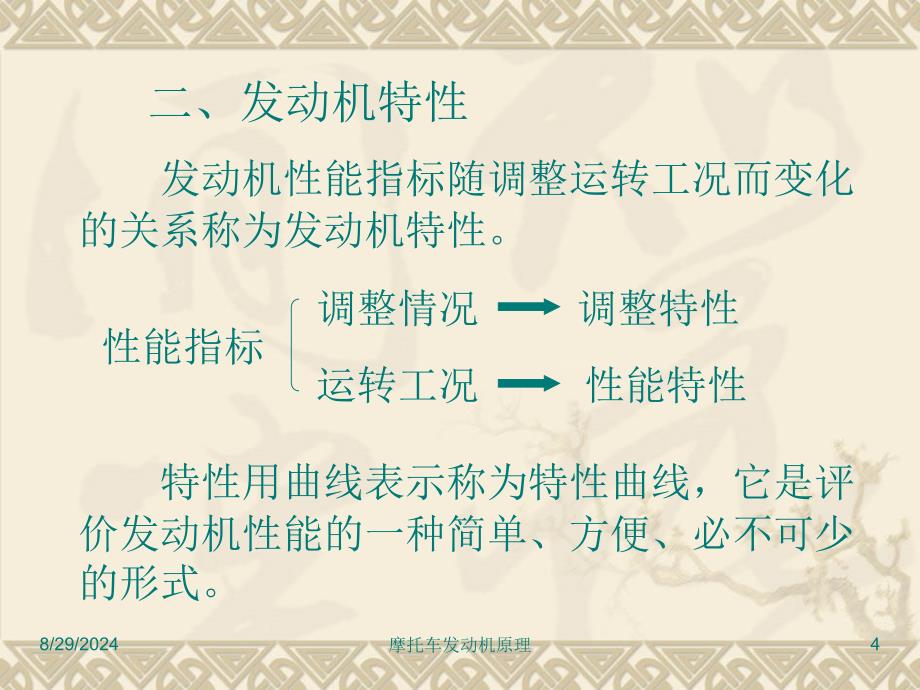 二、发动机特性

发动机性能指标随调整运转工况而变化的关系称为发动机特性。

性能指标

调整情况 → 调整特性

运转工况 → 性能特性

特性用曲线表示称为特性曲线，它是评价发动机性能的一种简单、方便、必不可少的形式。

8/29/2024

摩托车发动机原理

4